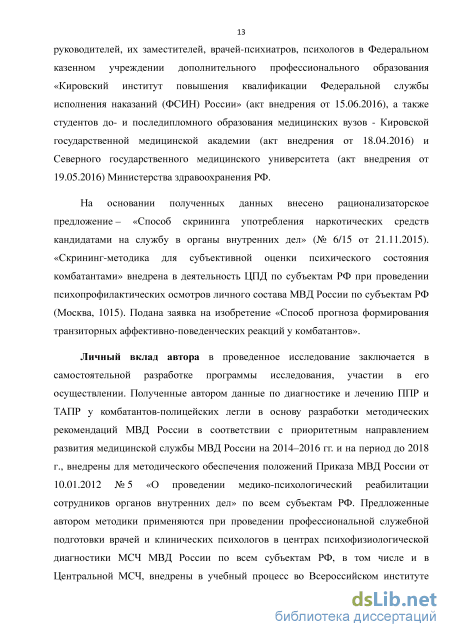 13

руководителей, их заместителей, врачей-психиатров, психологов в Федеральном казенном учреждении дополнительного профессионального образования «Кировский институт повышения квалификации Федеральной службы исполнения наказаний (ФСИН) России» (акт внедрения от 15.06.2016), а также студентов до- и последипломного образования медицинских вузов - Кировской государственной медицинской академии (акт внедрения от 18.04.2016) и Северного государственного медицинского университета (акт внедрения от 19.05.2016) Министерства здравоохранения РФ.

На основании полученных данных внесено рационализаторское предложение – «Способ скрининга употребления наркотических средств кандидатами на службу в органы внутренних дел» (№ 6/15 от 21.11.2015). «Скрининг-методика для субъективной оценки психического состояния комбатантами» внедрена в деятельность ЦПД по субъектам РФ при проведении психопрофилактических осмотров личного состава МВД России по субъектам РФ (Москва, 1015). Подана заявка на изобретение «Способ прогноза формирования транзиторных аффективно-поведенческих реакций у комбатантов».

Личный вклад автора в проведенное исследование заключается в самостоятельной разработке программы исследования, участии в его осуществлении. Полученные автором данные по диагностике и лечению ППР и ТАПР у комбатантов-полицейских легли в основу разработки методических рекомендаций МВД России в соответствии с приоритетным направлением развития медицинской службы МВД России на 2014–2016 гг. и на период до 2018 г., внедрены для методического обеспечения положений Приказа МВД России от 10.01.2012 № 5 «О проведении медико-психологический реабилитации сотрудников органов внутренних дел» по всем субъектам РФ. Предложенные автором методики применяются при проведении профессиональной служебной подготовки врачей и клинических психологов в центрах психофизиологической диагностики МСЧ МВД России по всем субъектам РФ, в том числе и в Центральной МСЧ, внедрены в учебный процесс во Всероссийском институте

dsLib.net
библиотека диссертаций